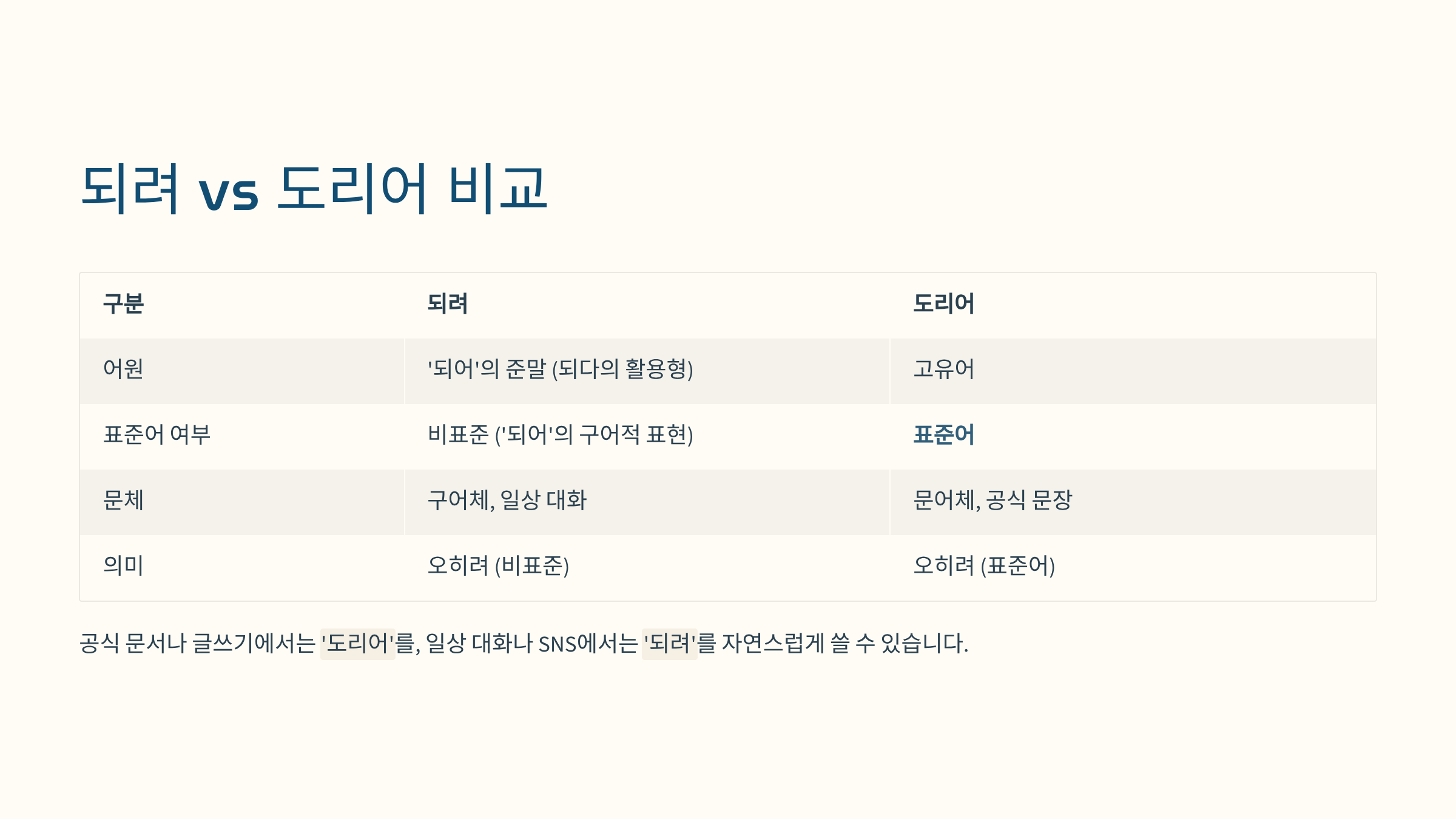 되려 vs 도리어 비교

| 구분 | 되려 | 도리어 |
|---|---|---|
| 어원 | '되어'의 준말 (되다의 활용형) | 고유어 |
| 표준어 여부 | 비표준 ('되어'의 구어적 표현) | 표준어 |
| 문체 | 구어체, 일상 대화 | 문어체, 공식 문장 |
| 의미 | 오히려 (비표준) | 오히려 (표준어) |

공식 문서나 글쓰기에서는 '도리어'를, 일상 대화나 SNS에서는 '되려'를 자연스럽게 쓸 수 있습니다.